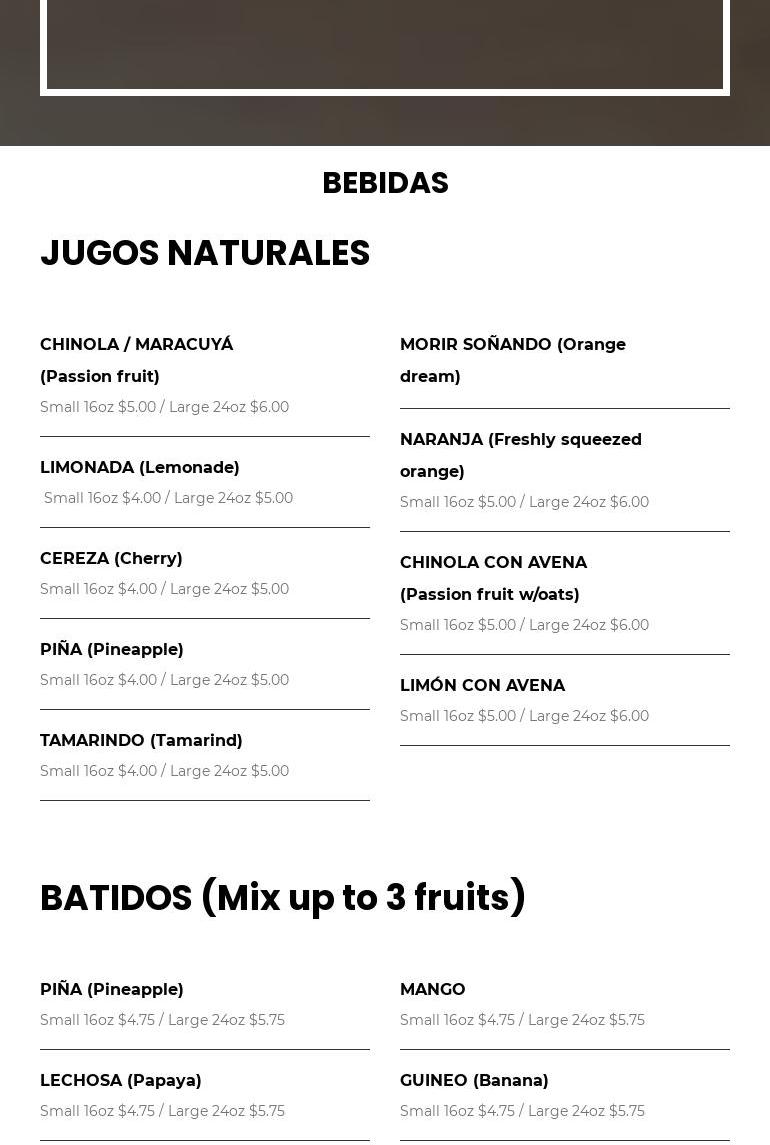 BEBIDAS

JUGOS NATURALES

CHINOLA / MARACUYÁ (Passion fruit)
Small 16oz $5.00 / Large 24oz $6.00

LIMONADA (Lemonade)
Small 16oz $4.00 / Large 24oz $5.00

CEREZA (Cherry)
Small 16oz $4.00 / Large 24oz $5.00

PIÑA (Pineapple)
Small 16oz $4.00 / Large 24oz $5.00

TAMARINDO (Tamarind)
Small 16oz $4.00 / Large 24oz $5.00

MORIR SOÑANDO (Orange dream)

NARANJA (Freshly squeezed orange)
Small 16oz $5.00 / Large 24oz $6.00

CHINOLA CON AVENA (Passion fruit w/oats)
Small 16oz $5.00 / Large 24oz $6.00

LIMÓN CON AVENA
Small 16oz $5.00 / Large 24oz $6.00

BATIDOS (Mix up to 3 fruits)

PIÑA (Pineapple)
Small 16oz $4.75 / Large 24oz $5.75

LECHOSA (Papaya)
Small 16oz $4.75 / Large 24oz $5.75

MANGO
Small 16oz $4.75 / Large 24oz $5.75

GUINEO (Banana)
Small 16oz $4.75 / Large 24oz $5.75